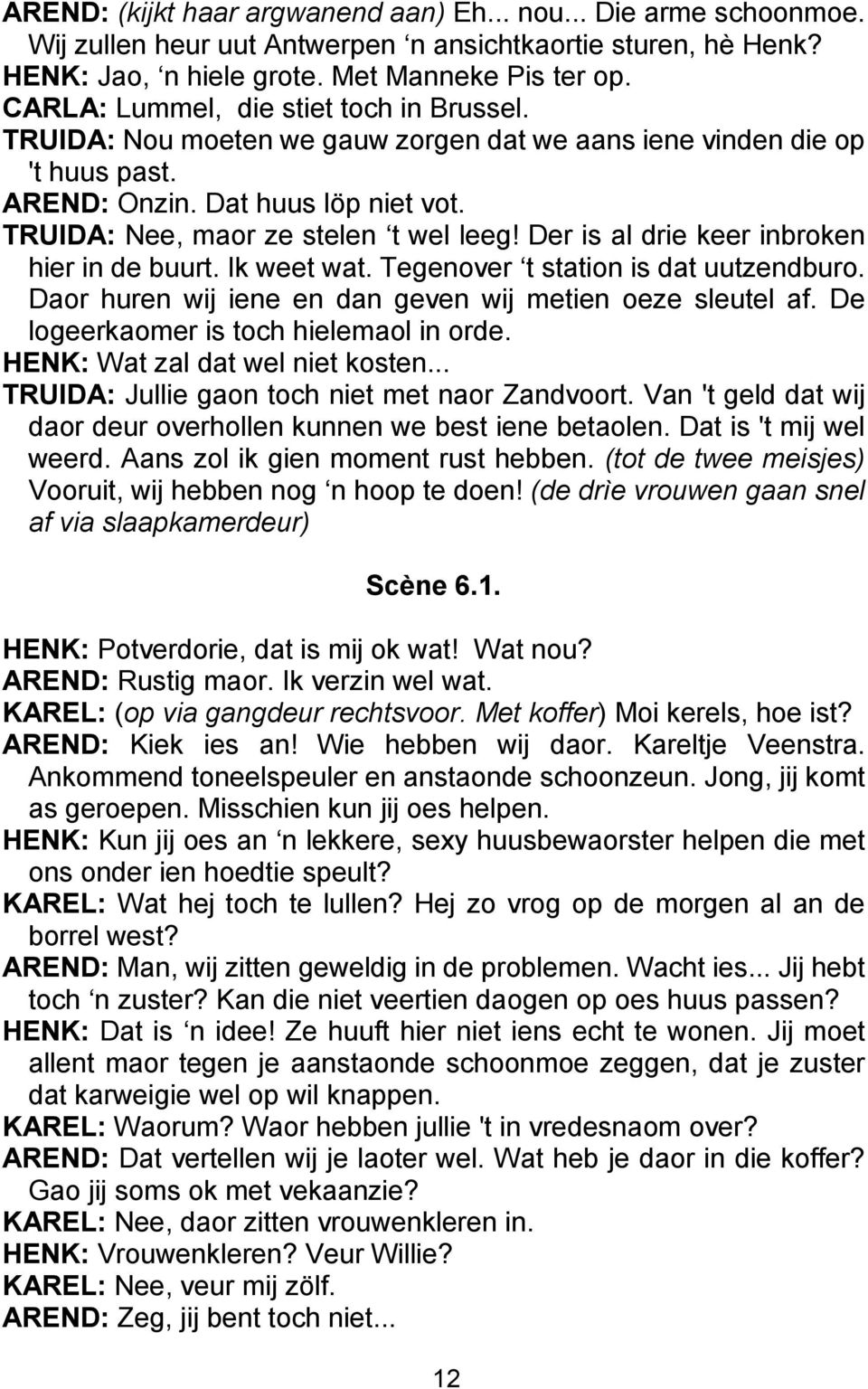 AREND: (kijkt haar argwanend aan) Eh... nou... Die arme schoonmoe. Wij zullen heur uut Antwerpen ‘n ansichtkaortie sturen, hè Henk?
HENK: Jao, ‘n hiele grote. Met Manneke Pis ter op.
CARLA: Lummel, die stiet toch in Brussel.
TRUIDA: Nou moeten we gauw zorgen dat we aans iene vinden die op 't huus past.
AREND: Onzin. Dat huus löp niet vot.
TRUIDA: Nee, maor ze stelen ‘t wel leeg! Der is al drie keer inbroken hier in de buurt. Ik weet wat. Tegenover ‘t station is dat uutzendburo. Daor huren wij iene en dan geven wij metien oeze sleutel af. De logeerkaomer is toch hielemaol in orde.
HENK: Wat zal dat wel niet kosten...
TRUIDA: Jullie gaon toch niet met naor Zandvoort. Van 't geld dat wij daor deur overhollen kunnen we best iene betaolen. Dat is 't mij wel weerd. Aans zol ik gien moment rust hebben. (tot de twee meisjes) Vooruit, wij hebben nog ‘n hoop te doen! (de drie vrouwen gaan snel af via slaapkamerdeur)

Scène 6.1.

HENK: Potverdorie, dat is mij ok wat! Wat nou?
AREND: Rustig maor. Ik verzin wel wat.
KAREL: (op via gangdeur rechtsvoor. Met koffer) Moi kerels, hoe ist?
AREND: Kiek ies an! Wie hebben wij daor. Kareltje Veenstra. Ankommend toneelspeuler en anstaonde schoonzeun. Jong, jij komt as geroepen. Misschien kun jij oes helpen.
HENK: Kun jij oes an ‘n lekkere, sexy huusbewaorster helpen die met ons onder ien hoedtie speult?
KAREL: Wat hej toch te lullen? Hej zo vrog op de morgen al an de borrel west?
AREND: Man, wij zitten geweldig in de problemen. Wacht ies... Jij hebt toch ‘n zuster? Kan die niet veertien daogen op oes huus passen?
HENK: Dat is ‘n idee! Ze huuft hier niet iens echt te wonen. Jij moet allent maor tegen je aanstaonde schoonmoe zeggen, dat je zuster dat karweigie wel op wil knappen.
KAREL: Waorum? Waor hebben jullie 't in vredesnaom over?
AREND: Dat vertellen wij je laoter wel. Wat heb je daor in die koffer? Gao jij soms ok met vekaanzie?
KAREL: Nee, daor zitten vrouwenkleren in.
HENK: Vrouwenkleren? Veur Willie?
KAREL: Nee, veur mij zölf.
AREND: Zeg, jij bent toch niet...

12